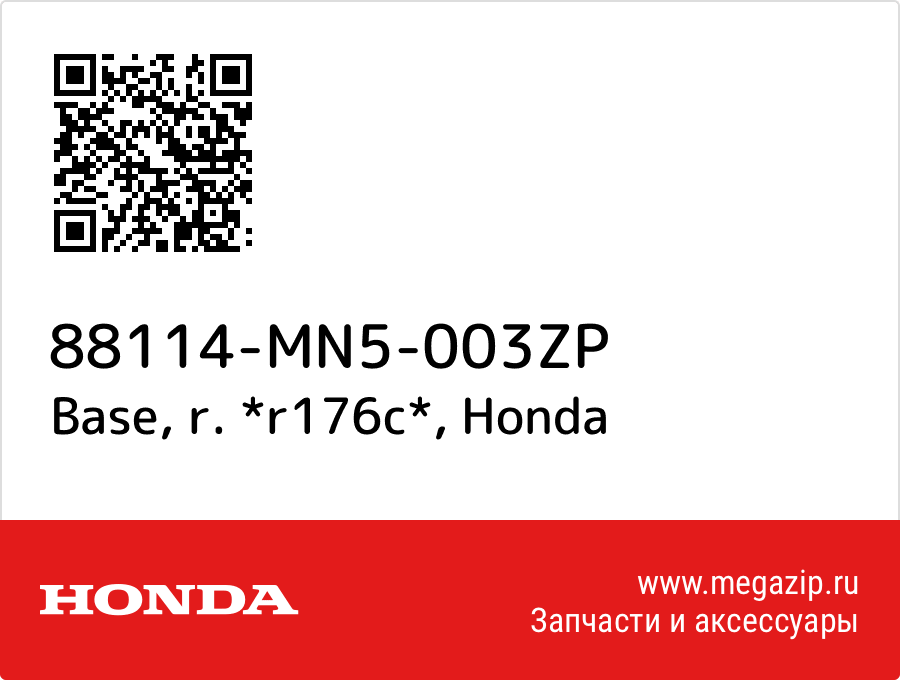 88114-MN5-003ZP
Base, r. *r176c*, Honda

HONDA

www.megazip.ru
Запчасти и аксессуары